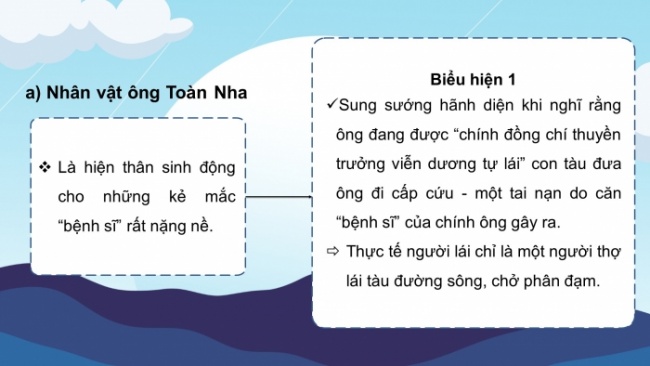 a) Nhân vật ông Toàn Nha

❖ Là hiện thân sinh động cho những kẻ mắc “bệnh sĩ” rất nặng nề.

Biểu hiện 1

✓Sung sướng hãnh diện khi nghĩ rằng ông đang được “chính đồng chí thuyền trưởng viễn dương tự lái” con tàu đưa ông đi cấp cứu - một tai nạn do căn “bệnh sĩ” của chính ông gây ra.

⇨ Thực tế người lái chỉ là một người thợ lái tàu đường sông, chở phân đạm.